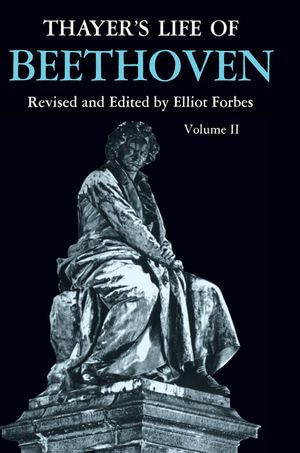 THAYER'S LIFE OF
BEETHOVEN
Revised and Edited by Elliot Forbes
Volume II